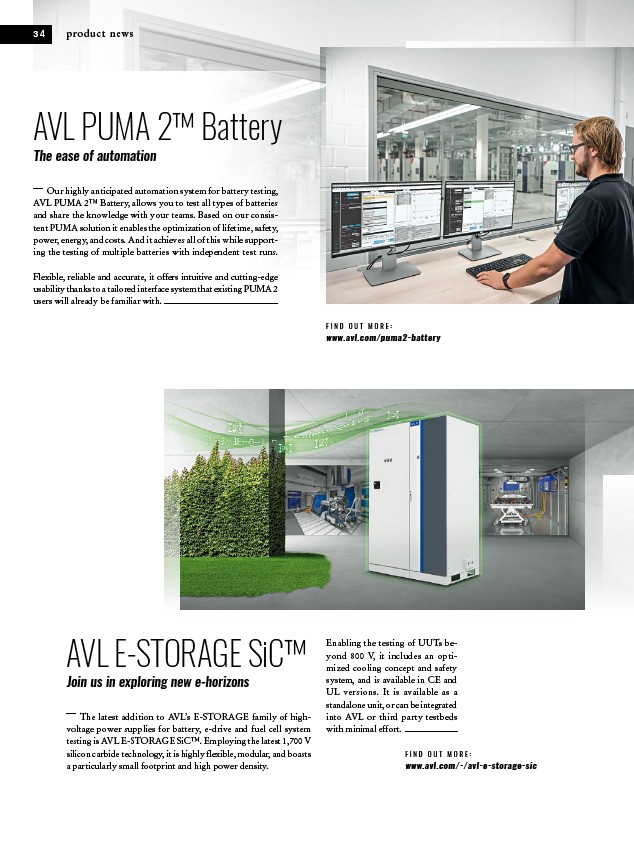 34 product news

AVL PUMA 2™ Battery

The ease of automation

— Our highly anticipated automation system for battery testing, AVL PUMA 2™ Battery, allows you to test all types of batteries and share the knowledge with your teams. Based on our consistent PUMA solution it enables the optimization of lifetime, safety, power, energy, and costs. And it achieves all of this while supporting the testing of multiple batteries with independent test runs.

Flexible, reliable and accurate, it offers intuitive and cutting-edge usability thanks to a tailored interface system that existing PUMA 2 users will already be familiar with.

FIND OUT MORE:
www.avl.com/puma2-battery

AVL E-STORAGE SiC™

Join us in exploring new e-horizons

— The latest addition to AVL's E-STORAGE family of high-voltage power supplies for battery, e-drive and fuel cell system testing is AVL E-STORAGE SiC™. Employing the latest 1,700 V silicon carbide technology, it is highly flexible, modular, and boasts a particularly small footprint and high power density.

Enabling the testing of UUTs beyond 800 V, it includes an optimized cooling concept and safety system, and is available in CE and UL versions. It is available as a standalone unit, or can be integrated into AVL or third party testbeds with minimal effort.

FIND OUT MORE:
www.avl.com/-/avl-e-storage-sic